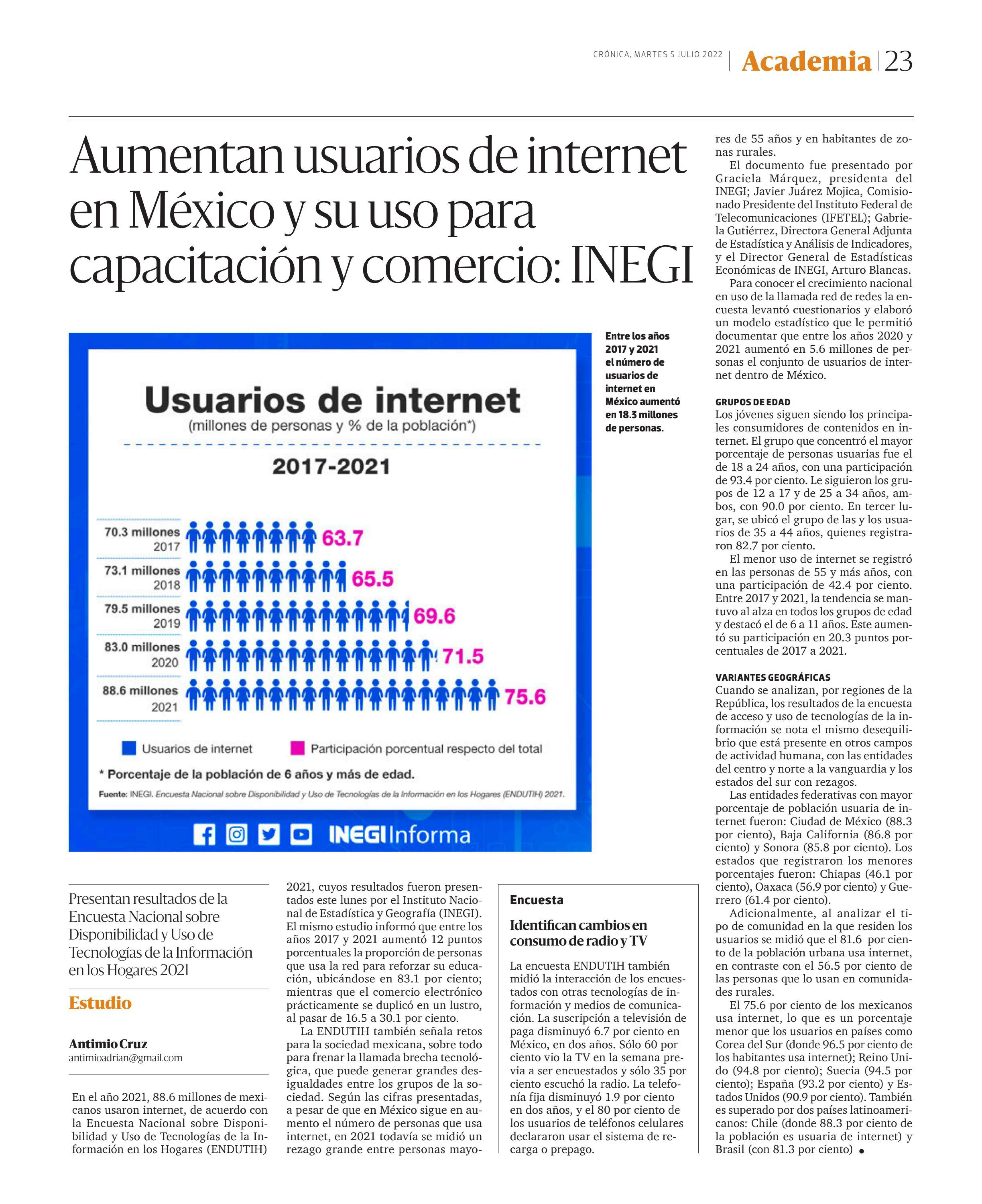 CRÓNICA, MARTES 5 JULIO 2022 | Academia | 23

Aumentan usuarios de internet en México y su uso para capacitación y comercio: INEGI

Usuarios de internet
(millones de personas y % de la población*)

2017-2021

70.3 millones 2017 63.7
73.1 millones 2018 65.5
79.5 millones 2019 69.6
83.0 millones 2020 71.5
88.6 millones 2021 75.6

Usuarios de internet
Participación porcentual respecto del total

* Porcentaje de la población de 6 años y más de edad.

Fuente: INEGI. Encuesta Nacional sobre Disponibilidad y Uso de Tecnologías de la Información en los Hogares (ENDUTIH) 2021.

INEGI Informa

Entre los años 2017 y 2021 el número de usuarios de internet en México aumentó en 18.3 millones de personas.

Presentan resultados de la Encuesta Nacional sobre Disponibilidad y Uso de Tecnologías de la Información en los Hogares 2021

Estudio

Antimio Cruz
antimioadrian@gmail.com

En el año 2021, 88.6 millones de mexicanos usaron internet, de acuerdo con la Encuesta Nacional sobre Disponibilidad y Uso de Tecnologías de la Información en los Hogares (ENDUTIH) 2021, cuyos resultados fueron presentados este lunes por el Instituto Nacional de Estadística y Geografía (INEGI). El mismo estudio informó que entre los años 2017 y 2021 aumentó 12 puntos porcentuales la proporción de personas que usa la red para reforzar su educación, ubicándose en 83.1 por ciento; mientras que el comercio electrónico prácticamente se duplicó en un lustro, al pasar de 16.5 a 30.1 por ciento.

La ENDUTIH también señala retos para la sociedad mexicana, sobre todo para frenar la llamada brecha tecnológica, que puede generar grandes desigualdades entre los grupos de la sociedad. Según las cifras presentadas, a pesar de que en México sigue en aumento el número de personas que usa internet, en 2021 todavía se midió un rezago grande entre personas mayores de 55 años y en habitantes de zonas rurales.

El documento fue presentado por Graciela Márquez, presidenta del INEGI; Javier Juárez Mojica, Comisionado Presidente del Instituto Federal de Telecomunicaciones (IFETEL); Gabriela Gutiérrez, Directora General Adjunta de Estadística y Análisis de Indicadores, y el Director General de Estadísticas Económicas de INEGI, Arturo Blancas.

Para conocer el crecimiento nacional en uso de la llamada red de redes la encuesta levantó cuestionarios y elaboró un modelo estadístico que le permitió documentar que entre los años 2020 y 2021 aumentó en 5.6 millones de personas el conjunto de usuarios de internet dentro de México.

GRUPOS DE EDAD
Los jóvenes siguen siendo los principales consumidores de contenidos en internet. El grupo que concentró el mayor porcentaje de personas usuarias fue el de 18 a 24 años, con una participación de 93.4 por ciento. Le siguieron los grupos de 12 a 17 y de 25 a 34 años, ambos, con 90.0 por ciento. En tercer lugar, se ubicó el grupo de las y los usuarios de 35 a 44 años, quienes registraron 82.7 por ciento.

El menor uso de internet se registró en las personas de 55 y más años, con una participación de 42.4 por ciento. Entre 2017 y 2021, la tendencia se mantuvo al alza en todos los grupos de edad y destacó el de 6 a 11 años. Este aumentó su participación en 20.3 puntos porcentuales de 2017 a 2021.

VARIANTES GEOGRÁFICAS
Cuando se analizan, por regiones de la República, los resultados de la encuesta de acceso y uso de tecnologías de la información se nota el mismo desequilibrio que está presente en otros campos de actividad humana, con las entidades del centro y norte a la vanguardia y los estados del sur con rezagos.

Las entidades federativas con mayor porcentaje de población usuaria de internet fueron: Ciudad de México (88.3 por ciento), Baja California (86.8 por ciento) y Sonora (85.8 por ciento). Los estados que registraron los menores porcentajes fueron: Chiapas (46.1 por ciento), Oaxaca (56.9 por ciento) y Guerrero (61.4 por ciento).

Adicionalmente, al analizar el tipo de comunidad en la que residen los usuarios se midió que el 81.6 por ciento de la población urbana usa internet, en contraste con el 56.5 por ciento de las personas que lo usan en comunidades rurales.

El 75.6 por ciento de los mexicanos usa internet, lo que es un porcentaje menor que los usuarios en países como Corea del Sur (donde 96.5 por ciento de los habitantes usa internet); Reino Unido (94.8 por ciento); Suecia (94.5 por ciento); España (93.2 por ciento) y Estados Unidos (90.9 por ciento). También es superado por dos países latinoamericanos: Chile (donde 88.3 por ciento de la población es usuaria de internet) y Brasil (con 81.3 por ciento) •

Encuesta

Identifican cambios en consumo de radio y TV

La encuesta ENDUTIH también midió la interacción de los encuestados con otras tecnologías de información y medios de comunicación. La suscripción a televisión de paga disminuyó 6.7 por ciento en México, en dos años. Sólo 60 por ciento vio la TV en la semana previa a ser encuestados y sólo 35 por ciento escuchó la radio. La telefonía fija disminuyó 1.9 por ciento en dos años, y el 80 por ciento de los usuarios de teléfonos celulares declararon usar el sistema de recarga o prepago.